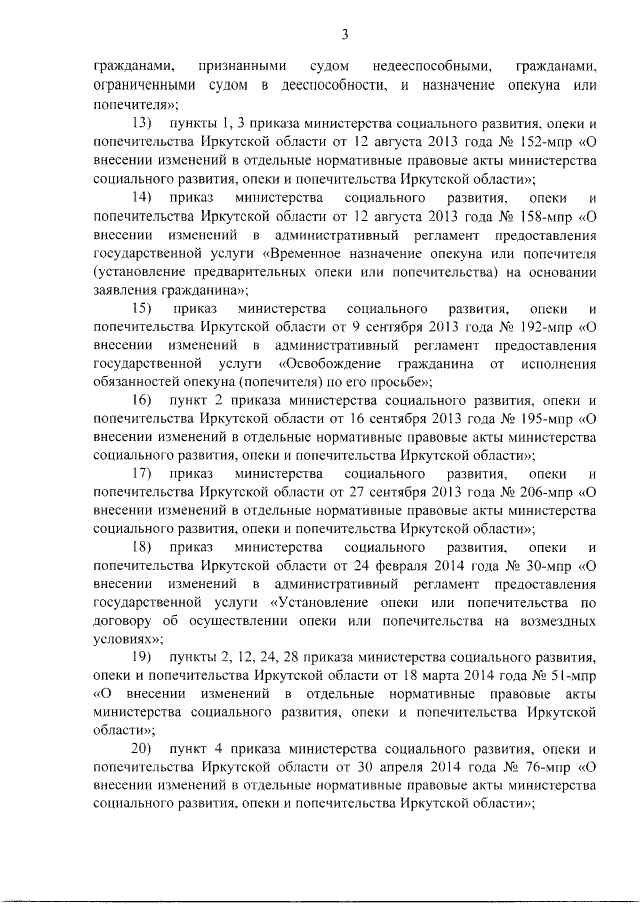 3

гражданами, признанными судом недееспособными, гражданами, ограниченными судом в дееспособности, и назначение опекуна или попечителя»;

13) пункты 1, 3 приказа министерства социального развития, опеки и попечительства Иркутской области от 12 августа 2013 года № 152-мпр «О внесении изменений в отдельные нормативные правовые акты министерства социального развития, опеки и попечительства Иркутской области»;

14) приказ министерства социального развития, опеки и попечительства Иркутской области от 12 августа 2013 года № 158-мпр «О внесении изменений в административный регламент предоставления государственной услуги «Временное назначение опекуна или попечителя (установление предварительных опеки или попечительства) на основании заявления гражданина»;

15) приказ министерства социального развития, опеки и попечительства Иркутской области от 9 сентября 2013 года № 192-мпр «О внесении изменений в административный регламент предоставления государственной услуги «Освобождение гражданина от исполнения обязанностей опекуна (попечителя) по его просьбе»;

16) пункт 2 приказа министерства социального развития, опеки и попечительства Иркутской области от 16 сентября 2013 года № 195-мпр «О внесении изменений в отдельные нормативные правовые акты министерства социального развития, опеки и попечительства Иркутской области»;

17) приказ министерства социального развития, опеки и попечительства Иркутской области от 27 сентября 2013 года № 206-мпр «О внесении изменений в отдельные нормативные правовые акты министерства социального развития, опеки и попечительства Иркутской области»;

18) приказ министерства социального развития, опеки и попечительства Иркутской области от 24 февраля 2014 года № 30-мпр «О внесении изменений в административный регламент предоставления государственной услуги «Установление опеки или попечительства по договору об осуществлении опеки или попечительства на возмездных условиях»;

19) пункты 2, 12, 24, 28 приказа министерства социального развития, опеки и попечительства Иркутской области от 18 марта 2014 года № 51-мпр «О внесении изменений в отдельные нормативные правовые акты министерства социального развития, опеки и попечительства Иркутской области»;

20) пункт 4 приказа министерства социального развития, опеки и попечительства Иркутской области от 30 апреля 2014 года № 76-мпр «О внесении изменений в отдельные нормативные правовые акты министерства социального развития, опеки и попечительства Иркутской области»;